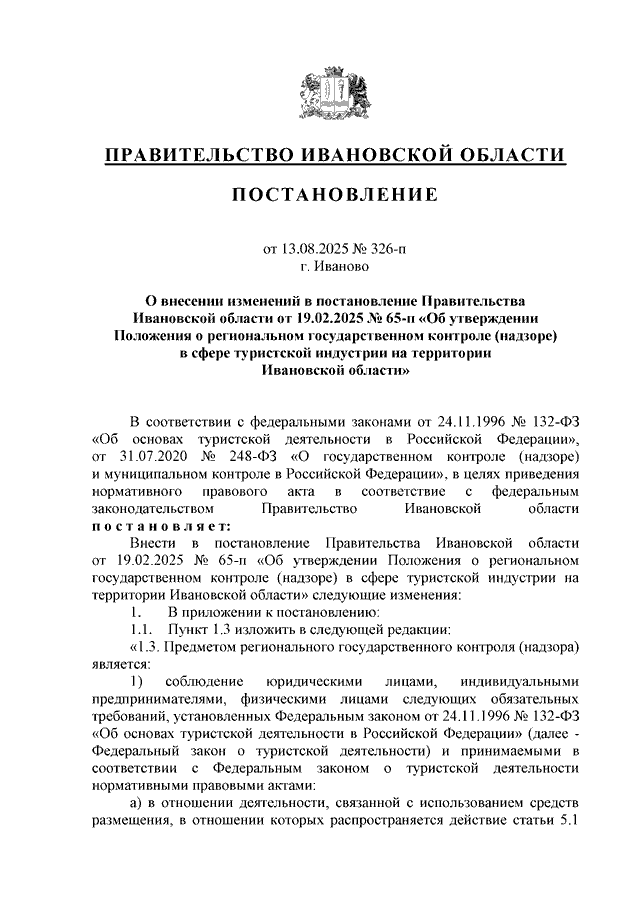 ПРАВИТЕЛЬСТВО ИВАНОВСКОЙ ОБЛАСТИ

ПОСТАНОВЛЕНИЕ

от 13.08.2025 № 326-п
г. Иваново

О внесении изменений в постановление Правительства Ивановской области от 19.02.2025 № 65-п «Об утверждении Положения о региональном государственном контроле (надзоре) в сфере туристской индустрии на территории Ивановской области»

В соответствии с федеральными законами от 24.11.1996 № 132-ФЗ «Об основах туристской деятельности в Российской Федерации», от 31.07.2020 № 248-ФЗ «О государственном контроле (надзоре) и муниципальном контроле в Российской Федерации», в целях приведения нормативного правового акта в соответствие с федеральным законодательством Правительство Ивановской области постановляет:

Внести в постановление Правительства Ивановской области от 19.02.2025 № 65-п «Об утверждении Положения о региональном государственном контроле (надзоре) в сфере туристской индустрии на территории Ивановской области» следующие изменения:

1. В приложении к постановлению:

1.1. Пункт 1.3 изложить в следующей редакции:

«1.3. Предметом регионального государственного контроля (надзора) является:

1) соблюдение юридическими лицами, индивидуальными предпринимателями, физическими лицами следующих обязательных требований, установленных Федеральным законом от 24.11.1996 № 132-ФЗ «Об основах туристской деятельности в Российской Федерации» (далее - Федеральный закон о туристской деятельности) и принимаемыми в соответствии с Федеральным законом о туристской деятельности нормативными правовыми актами:

а) в отношении деятельности, связанной с использованием средств размещения, в отношении которых распространяется действие статьи 5.1